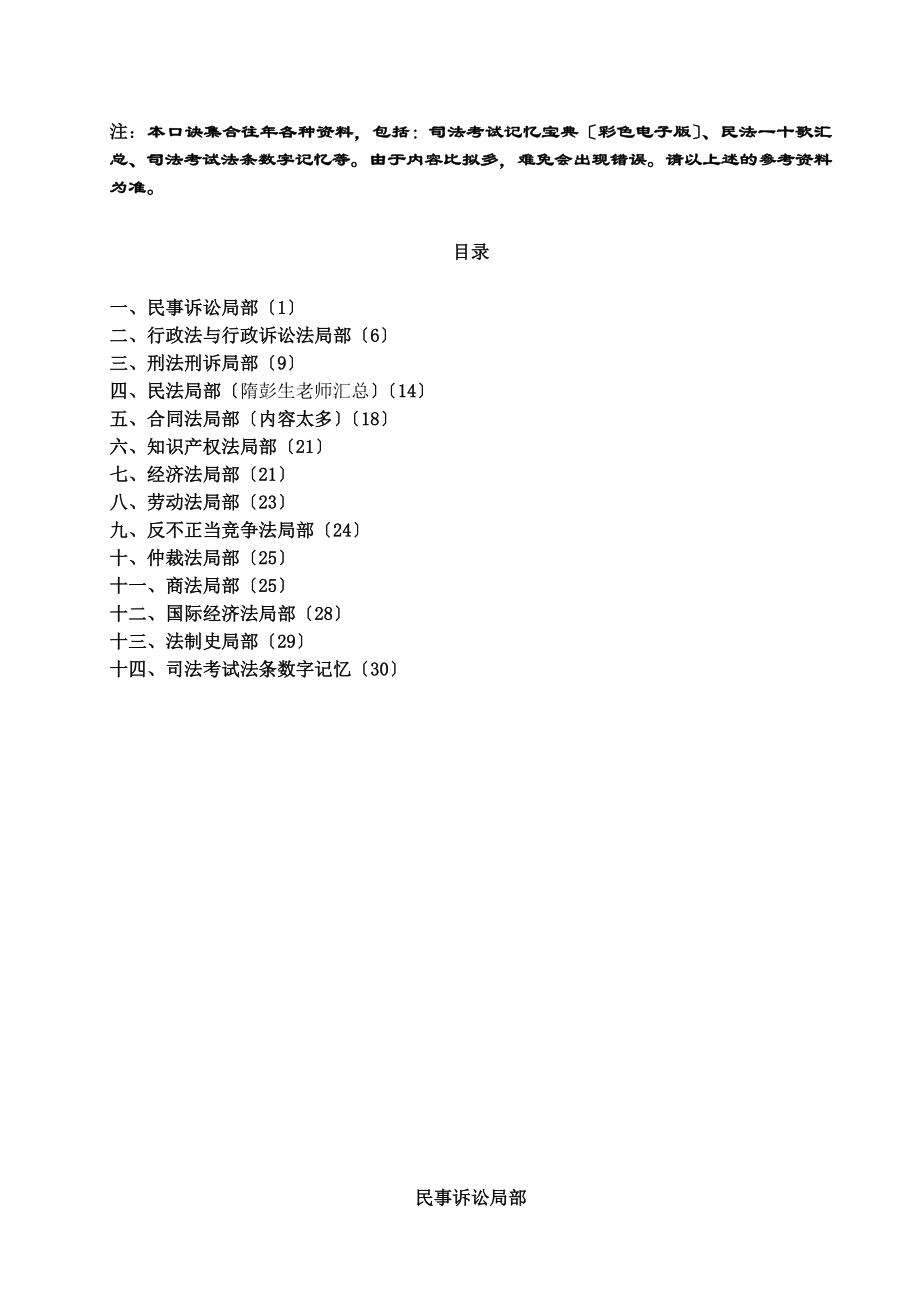 注：本口诀集合往年各种资料，包括：司法考试记忆宝典〔彩色电子版〕、民法一十歌汇总、司法考试法条数字记忆等。由于内容比拟多，难免会出现错误。请以上述的参考资料为准。

目录

一、民事诉讼局部〔1〕
二、行政法与行政诉讼法局部〔6〕
三、刑法刑诉局部〔9〕
四、民法局部〔隋彭生老师汇总〕〔14〕
五、合同法局部〔内容太多〕〔18〕
六、知识产权法局部〔21〕
七、经济法局部〔21〕
八、劳动法局部〔23〕
九、反不正当竞争法局部〔24〕
十、仲裁法局部〔25〕
十一、商法局部〔25〕
十二、国际经济法局部〔28〕
十三、法制史局部〔29〕
十四、司法考试法条数字记忆〔30〕

民事诉讼局部